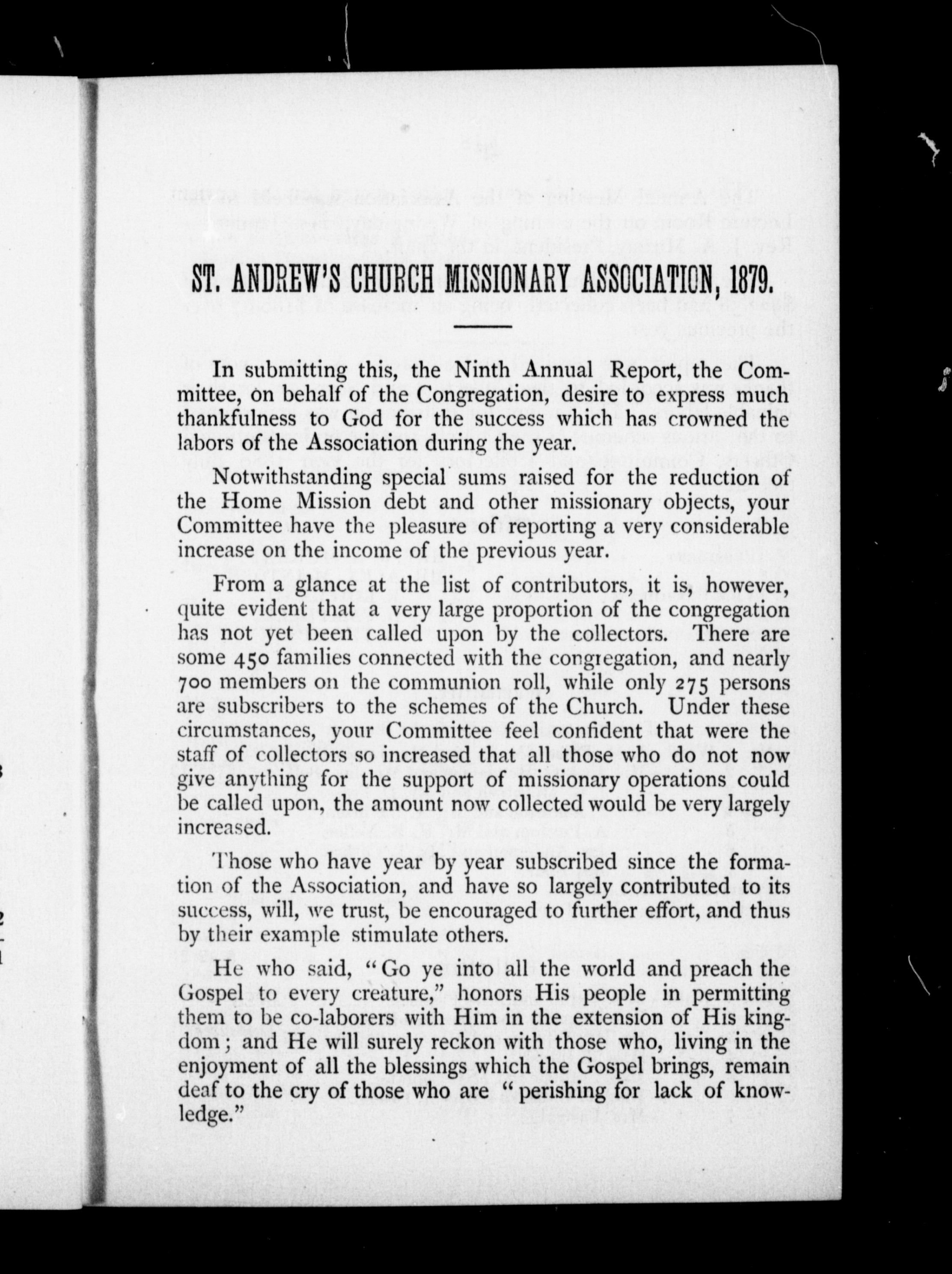 ST. ANDREW'S CHURCH MISSIONARY ASSOCIATION, 1879.

In submitting this, the Ninth Annual Report, the Committee, on behalf of the Congregation, desire to express much thankfulness to God for the success which has crowned the labors of the Association during the year.

Notwithstanding special sums raised for the reduction of the Home Mission debt and other missionary objects, your Committee have the pleasure of reporting a very considerable increase on the income of the previous year.

From a glance at the list of contributors, it is, however, quite evident that a very large proportion of the congregation has not yet been called upon by the collectors. There are some 450 families connected with the congregation, and nearly 700 members on the communion roll, while only 275 persons are subscribers to the schemes of the Church. Under these circumstances, your Committee feel confident that were the staff of collectors so increased that all those who do not now give anything for the support of missionary operations could be called upon, the amount now collected would be very largely increased.

Those who have year by year subscribed since the formation of the Association, and have so largely contributed to its success, will, we trust, be encouraged to further effort, and thus by their example stimulate others.

He who said, "Go ye into all the world and preach the Gospel to every creature," honors His people in permitting them to be co-laborers with Him in the extension of His kingdom; and He will surely reckon with those who, living in the enjoyment of all the blessings which the Gospel brings, remain deaf to the cry of those who are "perishing for lack of knowledge."